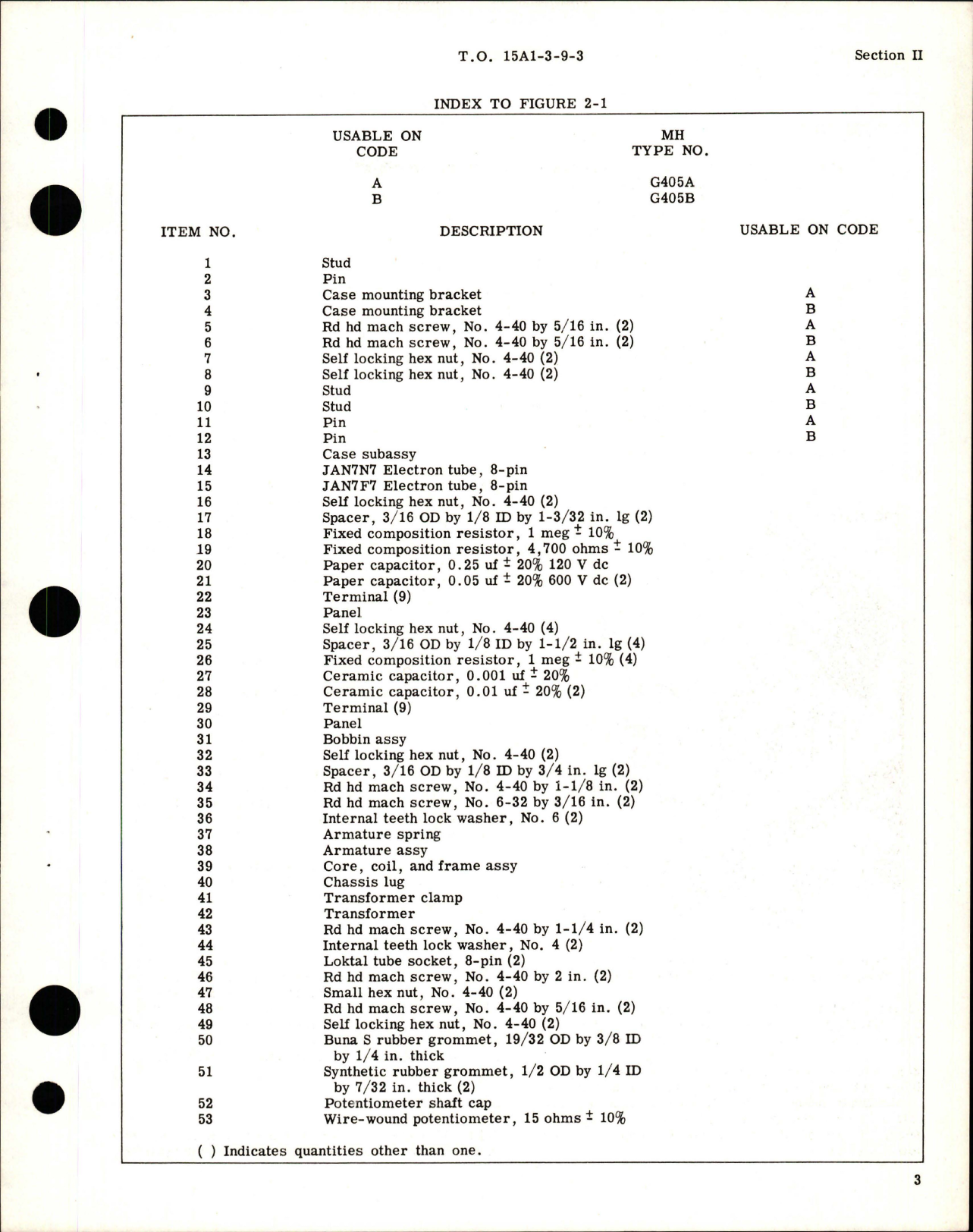 T.O. 15A1-3-9-3

Section II

INDEX TO FIGURE 2-1

| USABLE ON CODE | MH TYPE NO. |
|---|---|
| A | G405A |
| B | G405B |

| ITEM NO. | DESCRIPTION | USABLE ON CODE |
|---|---|---|
| 1 | Stud | |
| 2 | Pin | |
| 3 | Case mounting bracket | A |
| 4 | Case mounting bracket | B |
| 5 | Rd hd mach screw, No. 4-40 by 5/16 in. (2) | A |
| 6 | Rd hd mach screw, No. 4-40 by 5/16 in. (2) | B |
| 7 | Self locking hex nut, No. 4-40 (2) | A |
| 8 | Self locking hex nut, No. 4-40 (2) | B |
| 9 | Stud | A |
| 10 | Stud | B |
| 11 | Pin | A |
| 12 | Pin | B |
| 13 | Case subassy | |
| 14 | JAN7N7 Electron tube, 8-pin | |
| 15 | JAN7F7 Electron tube, 8-pin | |
| 16 | Self locking hex nut, No. 4-40 (2) | |
| 17 | Spacer, 3/16 OD by 1/8 ID by 1-3/32 in. lg (2) | |
| 18 | Fixed composition resistor, 1 meg $\pm$ 10% | |
| 19 | Fixed composition resistor, 4,700 ohms $\pm$ 10% | |
| 20 | Paper capacitor, 0.25 uf $\pm$ 20% 120 V dc | |
| 21 | Paper capacitor, 0.05 uf $\pm$ 20% 600 V dc (2) | |
| 22 | Terminal (9) | |
| 23 | Panel | |
| 24 | Self locking hex nut, No. 4-40 (4) | |
| 25 | Spacer, 3/16 OD by 1/8 ID by 1-1/2 in. lg (4) | |
| 26 | Fixed composition resistor, 1 meg $\pm$ 10% (4) | |
| 27 | Ceramic capacitor, 0.001 uf $\pm$ 20% | |
| 28 | Ceramic capacitor, 0.01 uf $\pm$ 20% (2) | |
| 29 | Terminal (9) | |
| 30 | Panel | |
| 31 | Bobbin assy | |
| 32 | Self locking hex nut, No. 4-40 (2) | |
| 33 | Spacer, 3/16 OD by 1/8 ID by 3/4 in. lg (2) | |
| 34 | Rd hd mach screw, No. 4-40 by 1-1/8 in. (2) | |
| 35 | Rd hd mach screw, No. 6-32 by 3/16 in. (2) | |
| 36 | Internal teeth lock washer, No. 6 (2) | |
| 37 | Armature spring | |
| 38 | Armature assy | |
| 39 | Core, coil, and frame assy | |
| 40 | Chassis lug | |
| 41 | Transformer clamp | |
| 42 | Transformer | |
| 43 | Rd hd mach screw, No. 4-40 by 1-1/4 in. (2) | |
| 44 | Internal teeth lock washer, No. 4 (2) | |
| 45 | Loktal tube socket, 8-pin (2) | |
| 46 | Rd hd mach screw, No. 4-40 by 2 in. (2) | |
| 47 | Small hex nut, No. 4-40 (2) | |
| 48 | Rd hd mach screw, No. 4-40 by 5/16 in. (2) | |
| 49 | Self locking hex nut, No. 4-40 (2) | |
| 50 | Buna S rubber grommet, 19/32 OD by 3/8 ID by 1/4 in. thick | |
| 51 | Synthetic rubber grommet, 1/2 OD by 1/4 ID by 7/32 in. thick (2) | |
| 52 | Potentiometer shaft cap | |
| 53 | Wire-wound potentiometer, 15 ohms $\pm$ 10% | |

( ) Indicates quantities other than one.

3